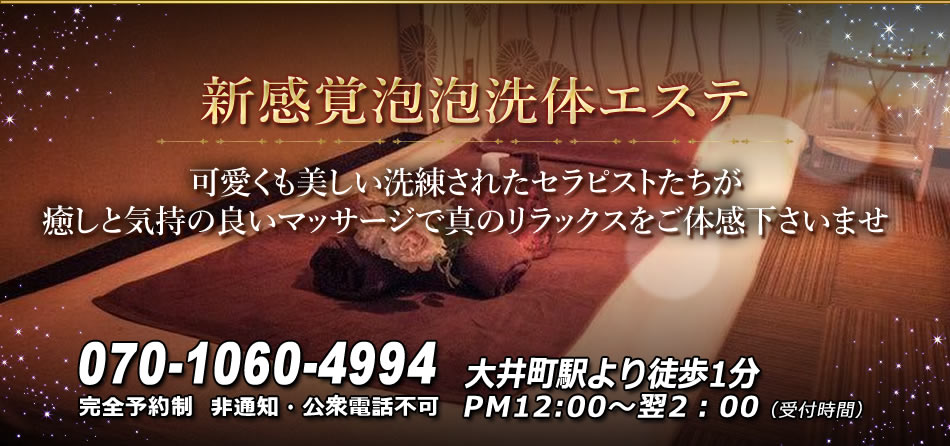 新感覚泡泡洗体エステ

可愛くも美しい洗練されたセラピストたちが
癒しと気持の良いマッサージで真のリラックスをご体感下さいませ

070-1060-4994
完全予約制　非通知・公衆電話不可

大井町駅より徒歩1分
PM12:00～翌2：00（受付時間）